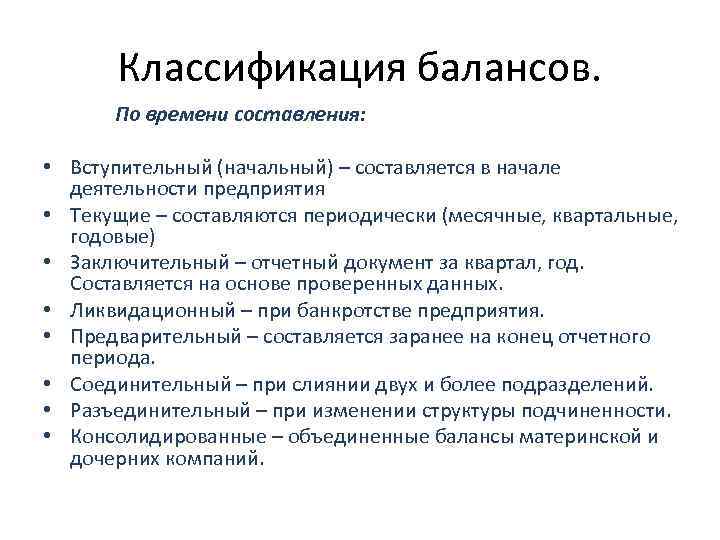 Классификация балансов.

По времени составления:

• Вступительный (начальный) – составляется в начале деятельности предприятия
• Текущие – составляются периодически (месячные, квартальные, годовые)
• Заключительный – отчетный документ за квартал, год. Составляется на основе проверенных данных.
• Ликвидационный – при банкротстве предприятия.
• Предварительный – составляется заранее на конец отчетного периода.
• Соединительный – при слиянии двух и более подразделений.
• Разъединительный – при изменении структуры подчиненности.
• Консолидированные – объединенные балансы материнской и дочерних компаний.